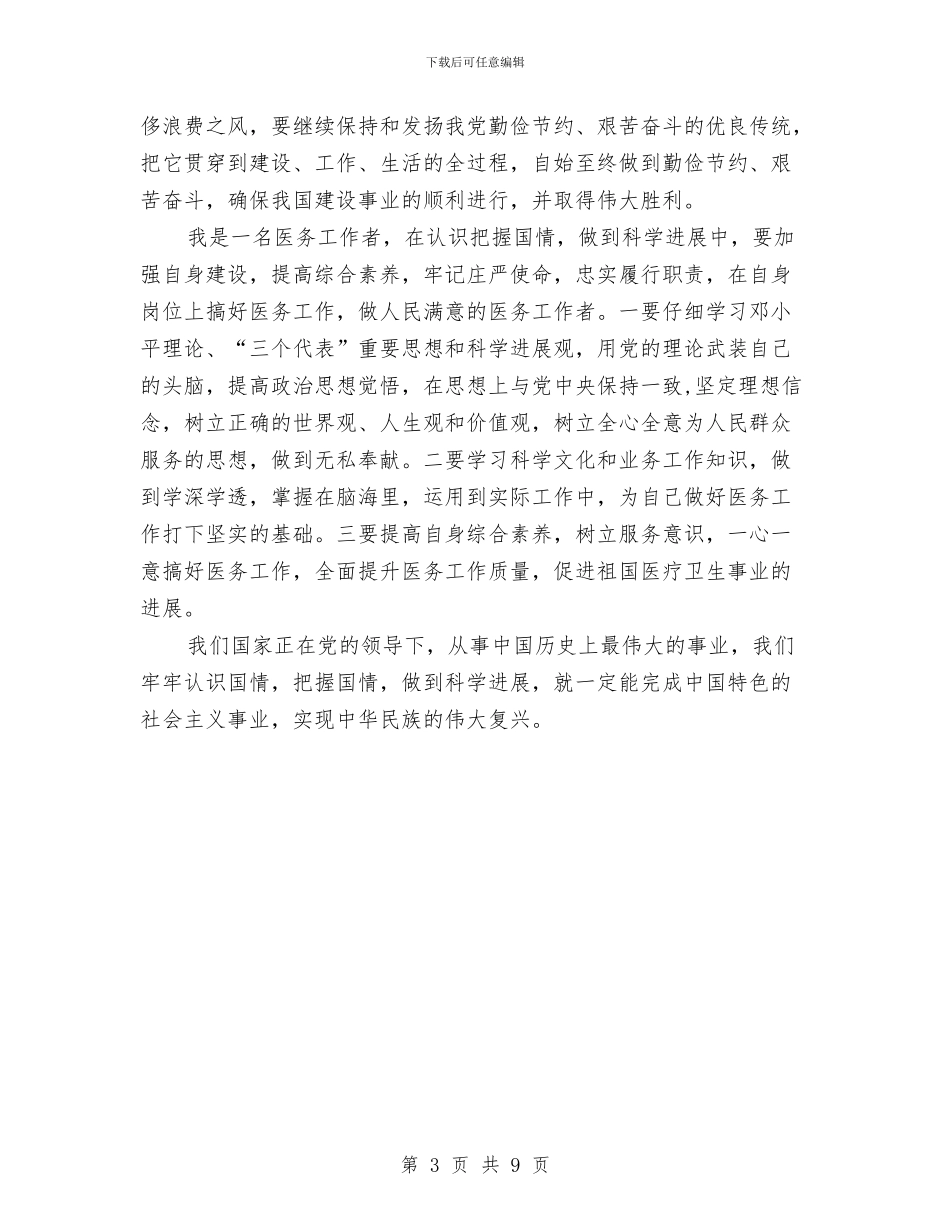 下载后可任意编辑

侈浪费之风，要继续保持和发扬我党勤俭节约、艰苦奋斗的优良传统，把它贯穿到建设、工作、生活的全过程，自始至终做到勤俭节约、艰苦奋斗，确保我国建设事业的顺利进行，并取得伟大胜利。

我是一名医务工作者，在认识把握国情，做到科学进展中，要加强自身建设，提高综合素养，牢记庄严使命，忠实履行职责，在自身岗位上搞好医务工作，做人民满意的医务工作者。一要仔细学习邓小平理论、“三个代表”重要思想和科学进展观，用党的理论武装自己的头脑，提高政治思想觉悟，在思想上与党中央保持一致,坚定理想信念，树立正确的世界观、人生观和价值观，树立全心全意为人民群众服务的思想，做到无私奉献。二要学习科学文化和业务工作知识，做到学深学透，掌握在脑海里，运用到实际工作中，为自己做好医务工作打下坚实的基础。三要提高自身综合素养，树立服务意识，一心一意搞好医务工作，全面提升医务工作质量，促进祖国医疗卫生事业的进展。

我们国家正在党的领导下，从事中国历史上最伟大的事业，我们牢牢认识国情，把握国情，做到科学进展，就一定能完成中国特色的社会主义事业，实现中华民族的伟大复兴。

第 3 页 共 9 页